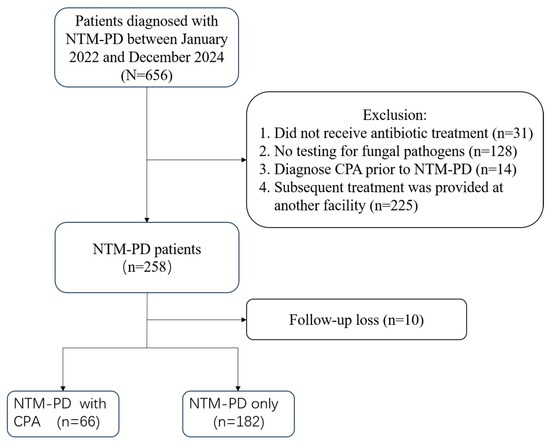 Patients diagnosed with NTM-PD between January 2022 and December 2024 (N=656)

Exclusion:
1. Did not receive antibiotic treatment (n=31)
2. No testing for fungal pathogens (n=128)
3. Diagnose CPA prior to NTM-PD (n=14)
4. Subsequent treatment was provided at another facility (n=225)

NTM-PD patients (n=258)

Follow-up loss (n=10)

NTM-PD with CPA (n=66)

NTM-PD only (n=182)